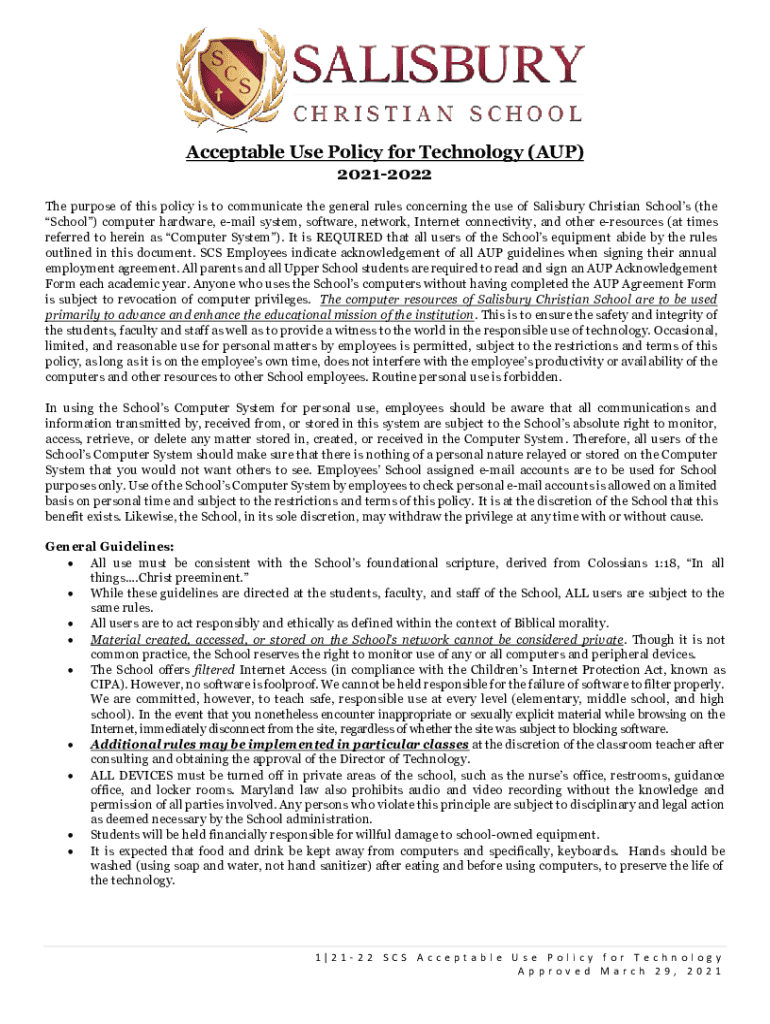 SCS

SALISBURY
CHRISTIAN SCHOOL

Acceptable Use Policy for Technology (AUP)
2021-2022

The purpose of this policy is to communicate the general rules concerning the use of Salisbury Christian School's (the "School") computer hardware, e-mail system, software, network, Internet connectivity, and other e-resources (at times referred to herein as "Computer System"). It is REQUIRED that all users of the School's equipment abide by the rules outlined in this document. SCS Employees indicate acknowledgement of all AUP guidelines when signing their annual employment agreement. All parents and all Upper School students are required to read and sign an AUP Acknowledgement Form each academic year. Anyone who uses the School's computers without having completed the AUP Agreement Form is subject to revocation of computer privileges. The computer resources of Salisbury Christian School are to be used primarily to advance and enhance the educational mission of the institution. This is to ensure the safety and integrity of the students, faculty and staff as well as to provide a witness to the world in the responsible use of technology. Occasional, limited, and reasonable use for personal matters by employees is permitted, subject to the restrictions and terms of this policy, as long as it is on the employee's own time, does not interfere with the employee's productivity or availability of the computers and other resources to other School employees. Routine personal use is forbidden.

In using the School's Computer System for personal use, employees should be aware that all communications and information transmitted by, received from, or stored in this system are subject to the School's absolute right to monitor, access, retrieve, or delete any matter stored in, created, or received in the Computer System. Therefore, all users of the School's Computer System should make sure that there is nothing of a personal nature relayed or stored on the Computer System that you would not want others to see. Employees' School assigned e-mail accounts are to be used for School purposes only. Use of the School's Computer System by employees to check personal e-mail accounts is allowed on a limited basis on personal time and subject to the restrictions and terms of this policy. It is at the discretion of the School that this benefit exists. Likewise, the School, in its sole discretion, may withdraw the privilege at any time with or without cause.

General Guidelines:
• All use must be consistent with the School's foundational scripture, derived from Colossians 1:18, "In all things....Christ preeminent."
• While these guidelines are directed at the students, faculty, and staff of the School, ALL users are subject to the same rules.
• All users are to act responsibly and ethically as defined within the context of Biblical morality.
• Material created, accessed, or stored on the School's network cannot be considered private. Though it is not common practice, the School reserves the right to monitor use of any or all computers and peripheral devices.
• The School offers filtered Internet Access (in compliance with the Children's Internet Protection Act, known as CIPA). However, no software is foolproof. We cannot be held responsible for the failure of software to filter properly. We are committed, however, to teach safe, responsible use at every level (elementary, middle school, and high school). In the event that you nonetheless encounter inappropriate or sexually explicit material while browsing on the Internet, immediately disconnect from the site, regardless of whether the site was subject to blocking software.
• Additional rules may be implemented in particular classes at the discretion of the classroom teacher after consulting and obtaining the approval of the Director of Technology.
• ALL DEVICES must be turned off in private areas of the school, such as the nurse's office, restrooms, guidance office, and locker rooms. Maryland law also prohibits audio and video recording without the knowledge and permission of all parties involved. Any persons who violate this principle are subject to disciplinary and legal action as deemed necessary by the School administration.
• Students will be held financially responsible for willful damage to school-owned equipment.
• It is expected that food and drink be kept away from computers and specifically, keyboards. Hands should be washed (using soap and water, not hand sanitizer) after eating and before using computers, to preserve the life of the technology.

1 | 21-22 SCS Acceptable Use Policy for Technology
Approved March 29, 2021